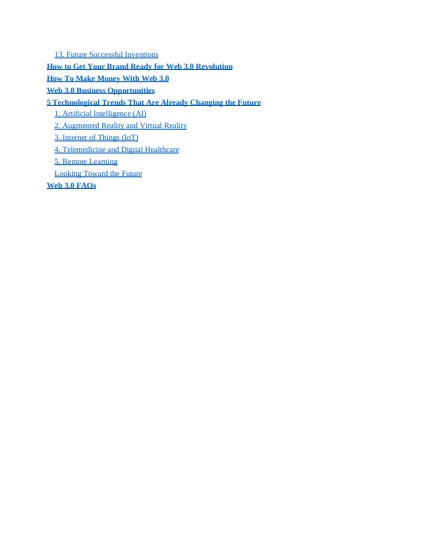 13. Future Successful Inventions
How to Get Your Brand Ready for Web 3.0 Revolution
How To Make Money With Web 3.0
Web 3.0 Business Opportunities
5 Technological Trends That Are Already Changing the Future
1. Artificial Intelligence (AI)
2. Augmented Reality and Virtual Reality
3. Internet of Things (IoT)
4. Telemedicine and Digital Healthcare
5. Remote Learning
Looking Toward the Future
Web 3.0 FAQs